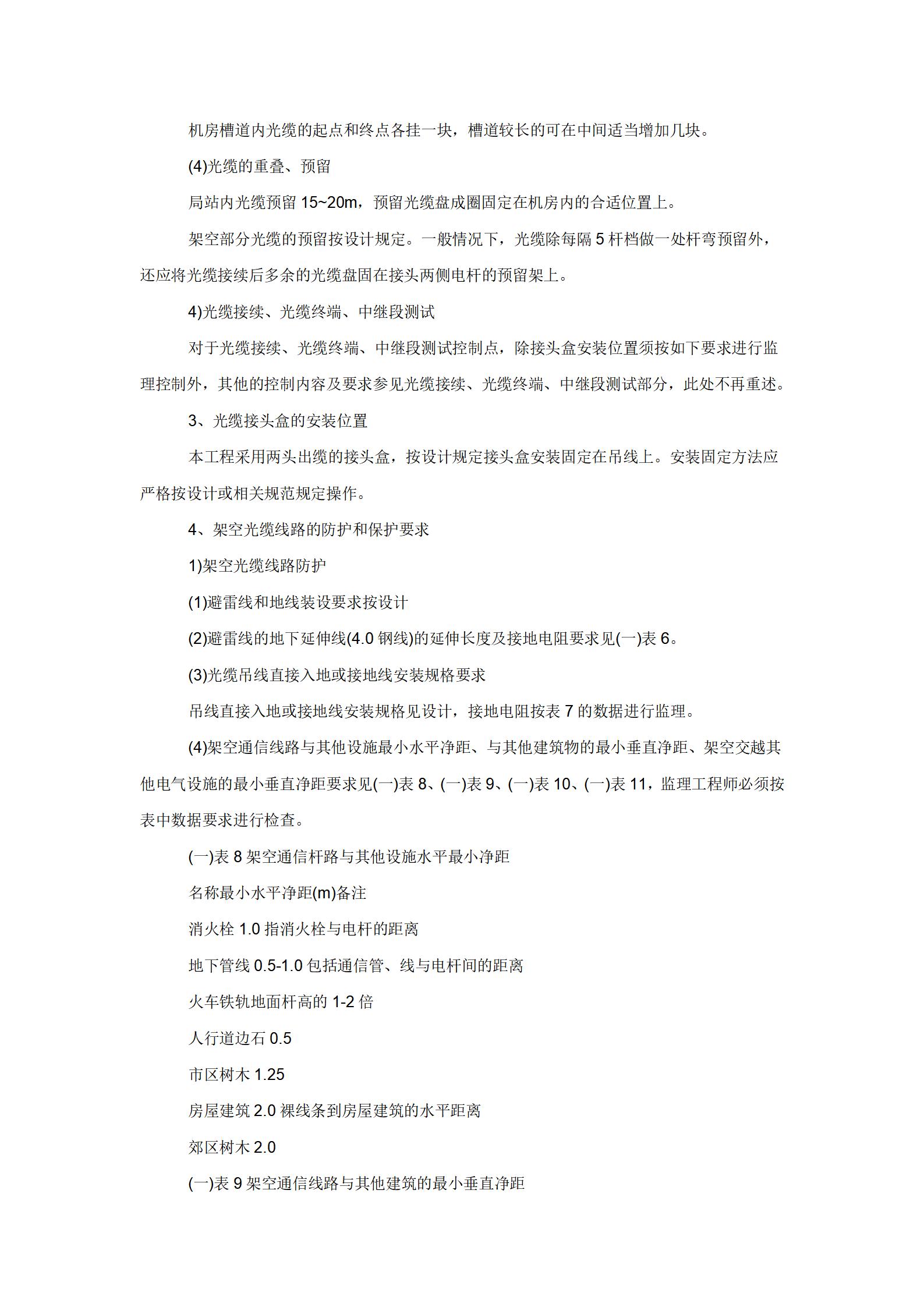 机房槽道内光缆的起点和终点各挂一块，槽道较长的可在中间适当增加几块。

(4)光缆的重叠、预留

局站内光缆预留 15~20m，预留光缆盘成圈固定在机房内的合适位置上。

架空部分光缆的预留按设计规定。一般情况下，光缆除每隔 5 杆档做一处杆弯预留外，还应将光缆接续后多余的光缆盘固在接头两侧电杆的预留架上。

4)光缆接续、光缆终端、中继段测试

对于光缆接续、光缆终端、中继段测试控制点，除接头盒安装位置须按如下要求进行监理控制外，其他的控制内容及要求参见光缆接续、光缆终端、中继段测试部分，此处不再重述。

3、光缆接头盒的安装位置

本工程采用两头出缆的接头盒，按设计规定接头盒安装固定在吊线上。安装固定方法应严格按设计或相关规范规定操作。

4、架空光缆线路的防护和保护要求

1)架空光缆线路防护

(1)避雷线和地线装设要求按设计

(2)避雷线的地下延伸线(4.0 钢线)的延伸长度及接地电阻要求见(一)表 6。

(3)光缆吊线直接入地或接地线安装规格要求

吊线直接入地或接地线安装规格见设计，接地电阻按表 7 的数据进行监理。

(4)架空通信线路与其他设施最小水平净距、与其他建筑物的最小垂直净距、架空交越其他电气设施的最小垂直净距要求见(一)表 8、(一)表 9、(一)表 10、(一)表 11，监理工程师必须按表中数据要求进行检查。

(一)表 8 架空通信杆路与其他设施水平最小净距

名称最小水平净距(m)备注

消火栓 1.0 指消火栓与电杆的距离

地下管线 0.5-1.0 包括通信管、线与电杆间的距离

火车铁轨地面杆高的 1-2 倍

人行道边石 0.5

市区树木 1.25

房屋建筑 2.0 裸线条到房屋建筑的水平距离

郊区树木 2.0

(一)表 9 架空通信线路与其他建筑的最小垂直净距